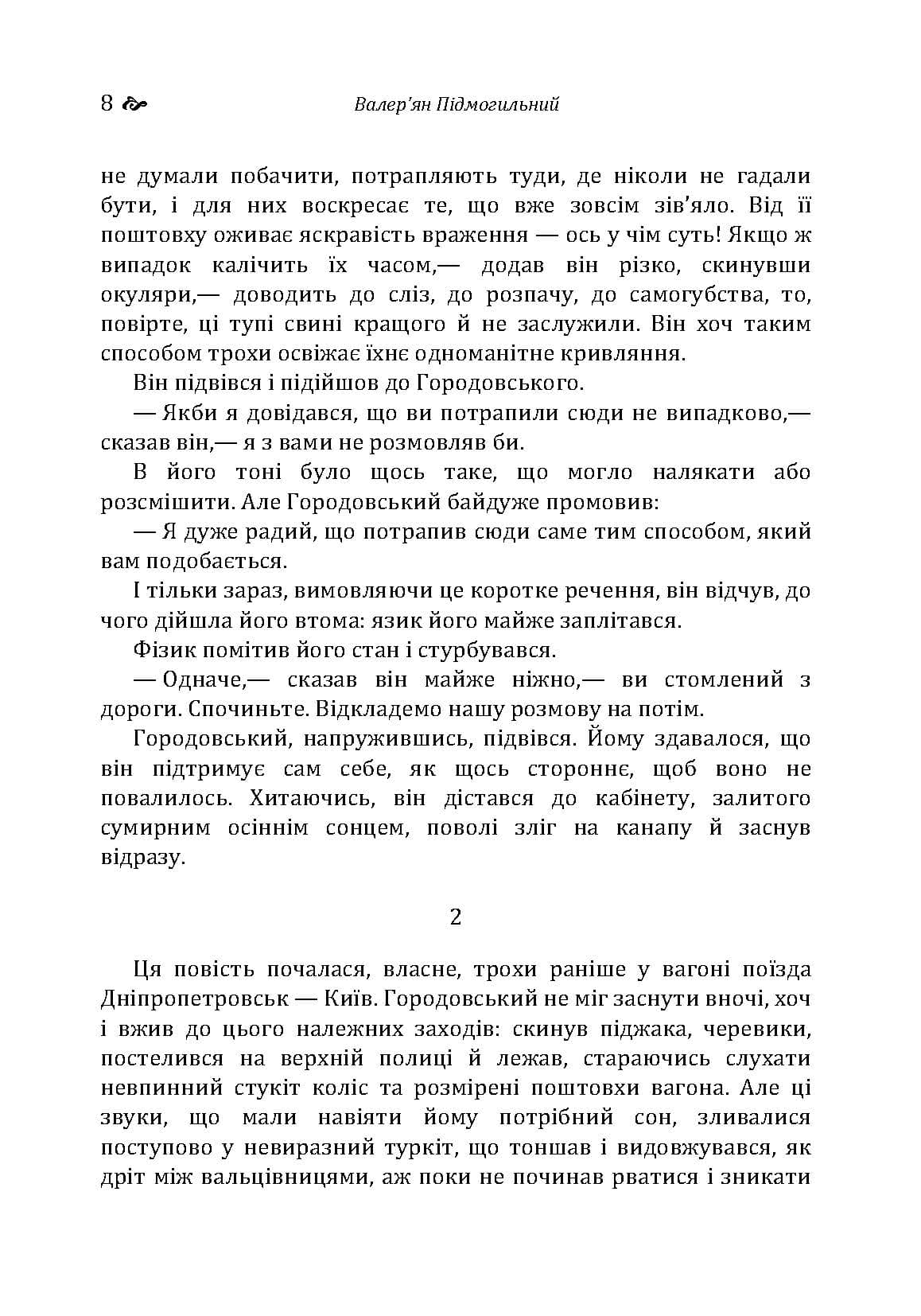 8 Валер'ян Підмогильний

не думали побачити, потрапляють туди, де ніколи не гадали бути, і для них воскресає те, що вже зовсім зів'яло. Від її поштовху оживає яскравість враження — ось у чім суть! Якщо ж випадок калічить їх часом,— додав він різко, скинувши окуляри,— доводить до сліз, до розпачу, до самогубства, то, повірте, ці тупі свині кращого й не заслужили. Він хоч таким способом трохи освіжає їхнє одноманітне кривляння.

Він підвівся і підійшов до Городовського.

— Якби я довідався, що ви потрапили сюди не випадково,— сказав він,— я з вами не розмовляв би.

В його тоні було щось таке, що могло налякати або розсмішити. Але Городовський байдуже промовив:

— Я дуже радий, що потрапив сюди саме тим способом, який вам подобається.

І тільки зараз, вимовляючи це коротке речення, він відчув, до чого дійшла його втома: язик його майже заплітався.

Фізик помітив його стан і стурбувався.

— Одначе,— сказав він майже ніжно,— ви стомлений з дороги. Спочиньте. Відкладемо нашу розмову на потім.

Городовський, напружившись, підвівся. Йому здавалося, що він підтримує сам себе, як щось стороннє, щоб воно не повалилось. Хитаючись, він дістався до кабінету, залитого сумирним осіннім сонцем, поволі зліг на канапу й заснув відразу.

2

Ця повість почалася, власне, трохи раніше у вагоні поїзда Дніпропетровськ — Київ. Городовський не міг заснути вночі, хоч і вжив до цього належних заходів: скинув піджака, черевики, постелився на верхній полиці й лежав, стараючись слухати невпинний стукіт коліс та розмірені поштовхи вагона. Але ці звуки, що мали навіяти йому потрібний сон, зливалися поступово у невиразний туркіт, що тоншав і видовжувався, як дріт між вальцівницями, аж поки не починав рватися і зникати